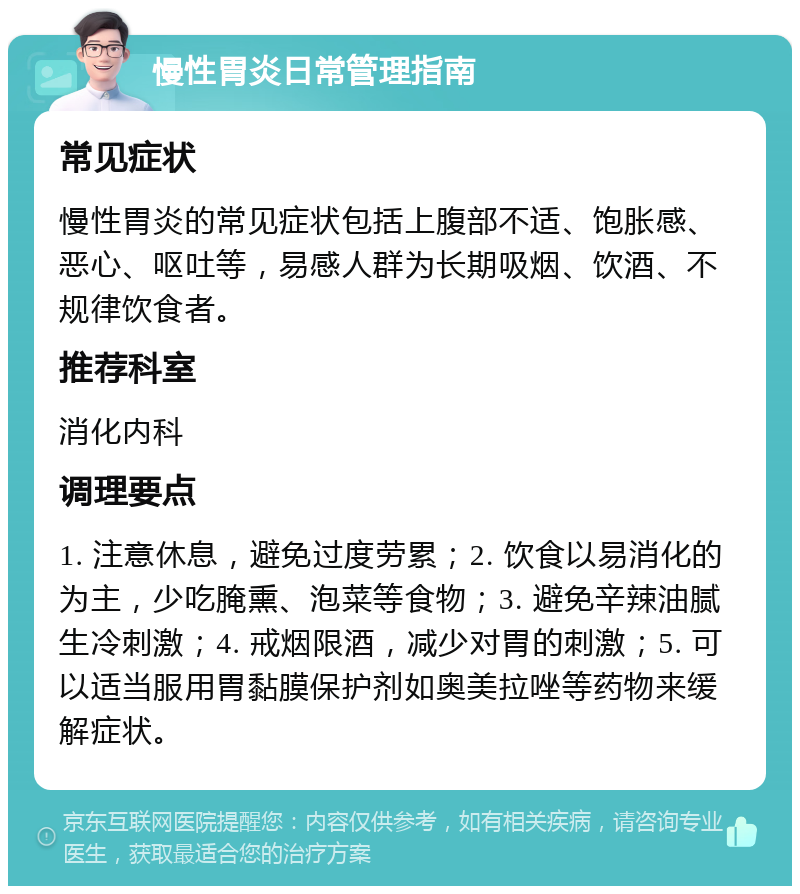 慢性胃炎日常管理指南

常见症状

慢性胃炎的常见症状包括上腹部不适、饱胀感、恶心、呕吐等，易感人群为长期吸烟、饮酒、不规律饮食者。

推荐科室

消化内科

调理要点

1. 注意休息，避免过度劳累；2. 饮食以易消化的为主，少吃腌熏、泡菜等食物；3. 避免辛辣油腻生冷刺激；4. 戒烟限酒，减少对胃的刺激；5. 可以适当服用胃黏膜保护剂如奥美拉唑等药物来缓解症状。

京东互联网医院提醒您：内容仅供参考，如有相关疾病，请咨询专业医生，获取最适合您的治疗方案